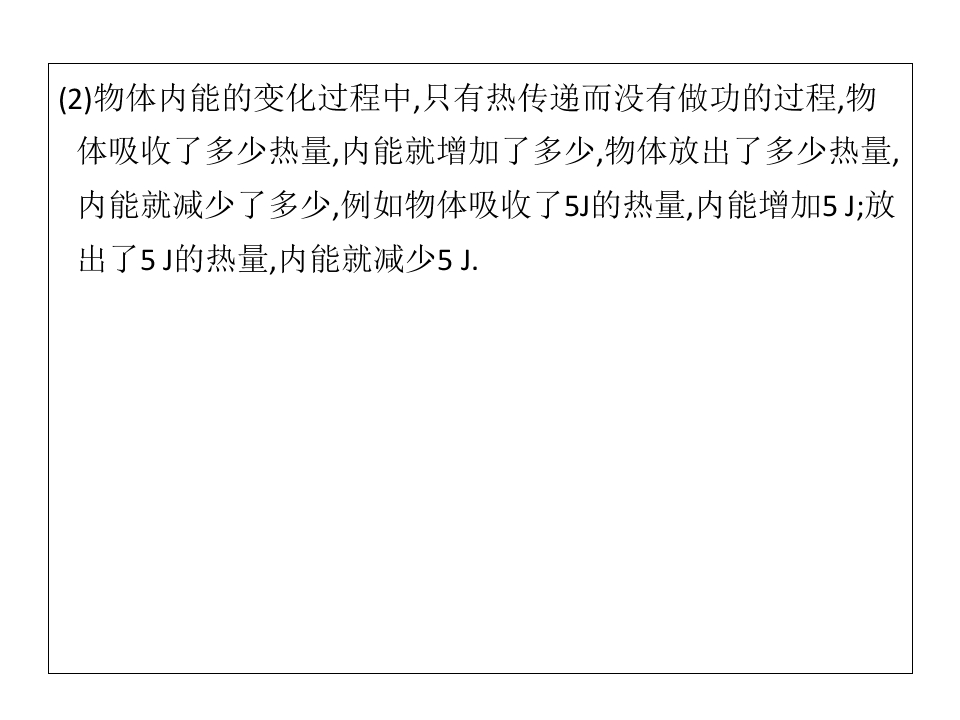 (2)物体内能的变化过程中,只有热传递而没有做功的过程,物体吸收了多少热量,内能就增加了多少,物体放出了多少热量,内能就减少了多少,例如物体吸收了5J的热量,内能增加5 J;放出了5 J的热量,内能就减少5 J.